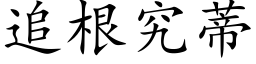 追根究蒂